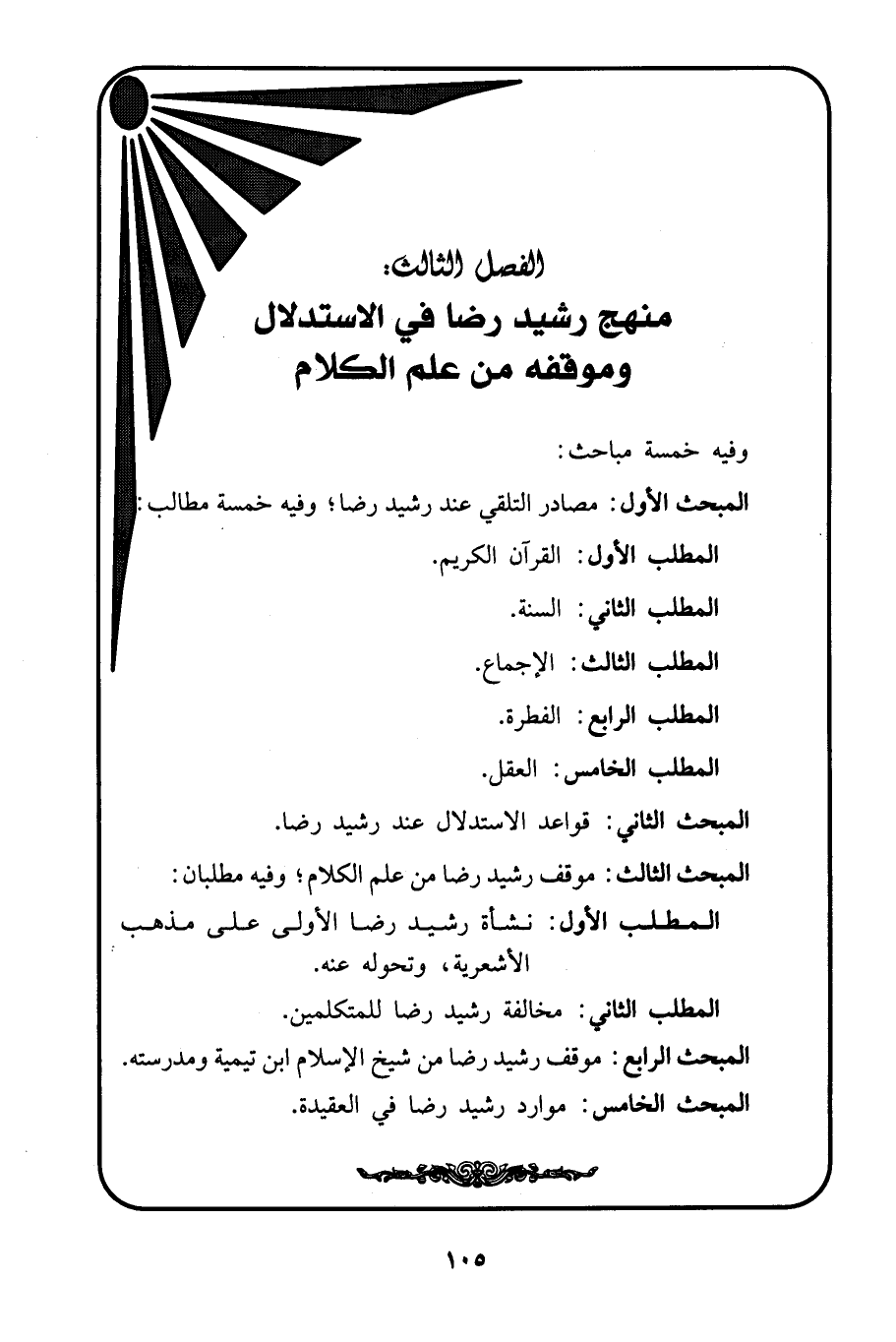 الفصل الثالث:
منهج رشيد رضا في الاستدلال
وموقفه من علم الكلام

وفيه خمسة مباحث:

المبحث الأول: مصادر التلقي عند رشيد رضا؛ وفيه خمسة مطالب:

المطلب الأول: القرآن الكريم.

المطلب الثاني: السنة.

المطلب الثالث: الإجماع.

المطلب الرابع: الفطرة.

المطلب الخامس: العقل.

المبحث الثاني: قواعد الاستدلال عند رشيد رضا.

المبحث الثالث: موقف رشيد رضا من علم الكلام؛ وفيه مطلبان:

المطلب الأول: نشأة رشيد رضا الأولى على مذهب الأشعرية، وتحوله عنه.

المطلب الثاني: مخالفة رشيد رضا للمتكلمين.

المبحث الرابع: موقف رشيد رضا من شيخ الإسلام ابن تيمية ومدرسته.

المبحث الخامس: موارد رشيد رضا في العقيدة.

١٠٥